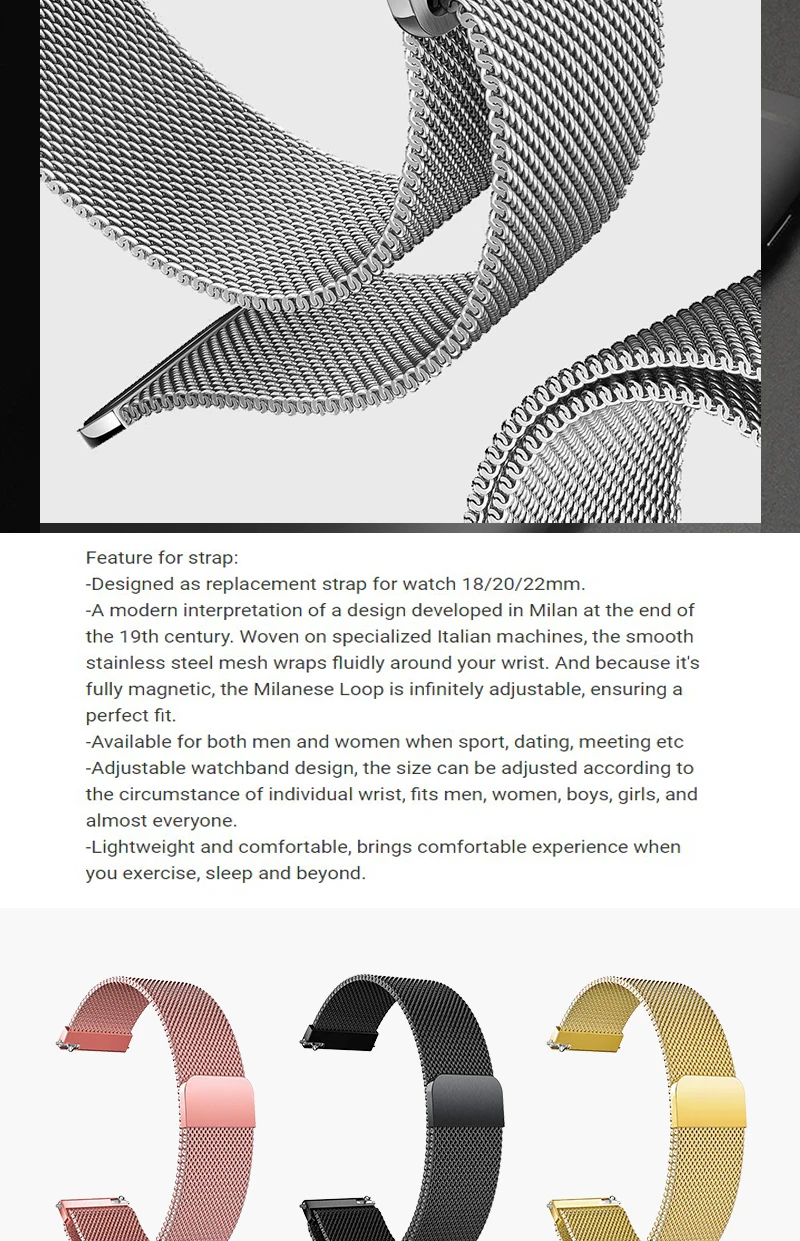 Feature for strap:
-Designed as replacement strap for watch 18/20/22mm.
-A modern interpretation of a design developed in Milan at the end of the 19th century. Woven on specialized Italian machines, the smooth stainless steel mesh wraps fluidly around your wrist. And because it's fully magnetic, the Milanese Loop is infinitely adjustable, ensuring a perfect fit.
-Available for both men and women when sport, dating, meeting etc
-Adjustable watchband design, the size can be adjusted according to the circumstance of individual wrist, fits men, women, boys, girls, and almost everyone.
-Lightweight and comfortable, brings comfortable experience when you exercise, sleep and beyond.